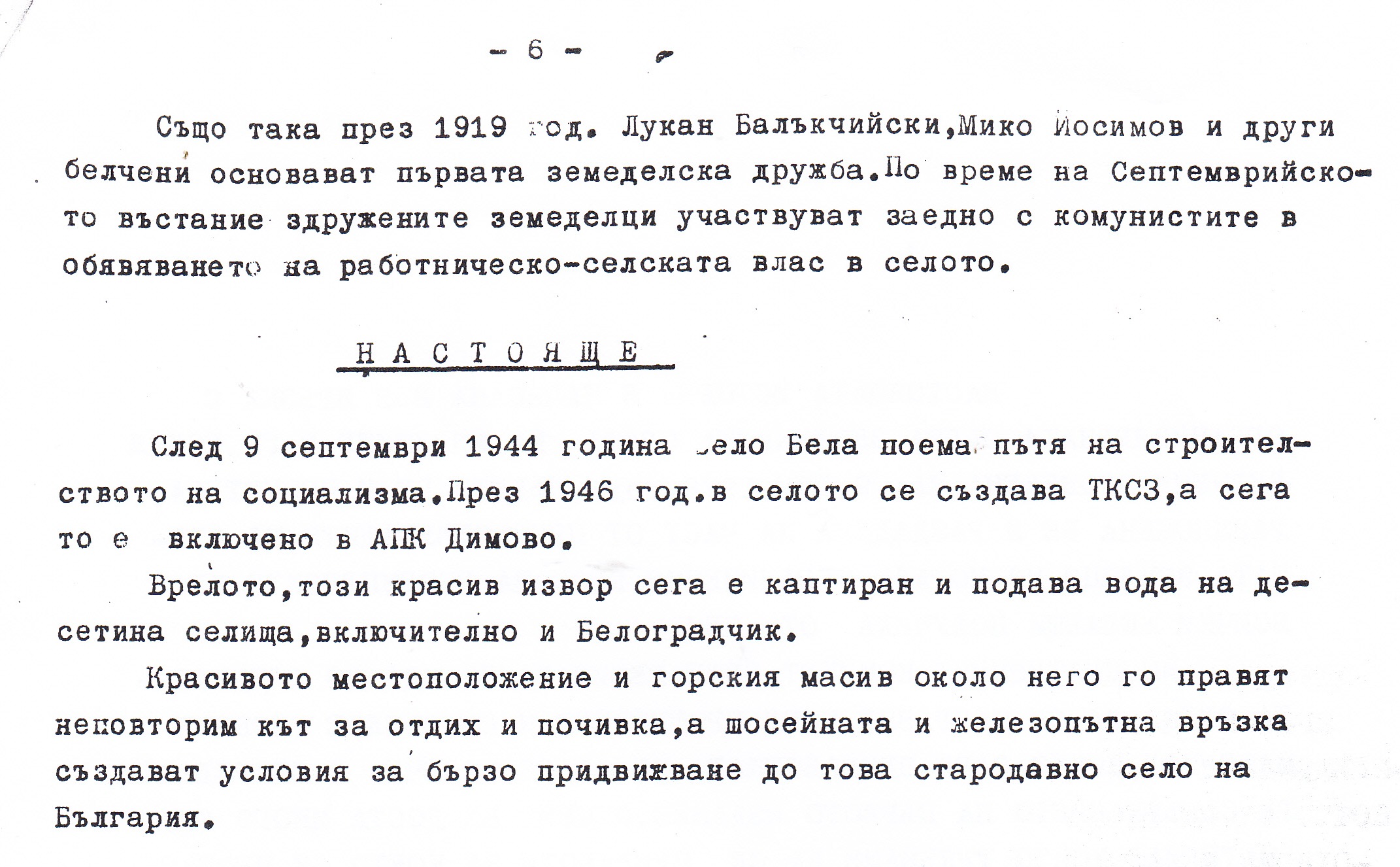 - 6 -

Също така през 1919 год. Лукан Балъкчийски,Мико Йосимов и други белчени основават първата земеделска дружба.По време на Септемврийското въстание здружените земеделци участвуват заедно с комунистите в обявяването на работническо-селската влас в селото.

НАСТОЯЩЕ

След 9 септември 1944 година село Бела поема пътя на строителството на социализма.През 1946 год.в селото се създава ТКСЗ,а сега то е включено в АПК Димово.

Врелото,този красив извор сега е каптиран и подава вода на десетина селища,включително и Белоградчик.

Красивото местоположение и горския масив около него го правят неповторим кът за отдих и почивка,а шосейната и железопътна връзка създават условия за бързо придвижване до това стародавно село на България.